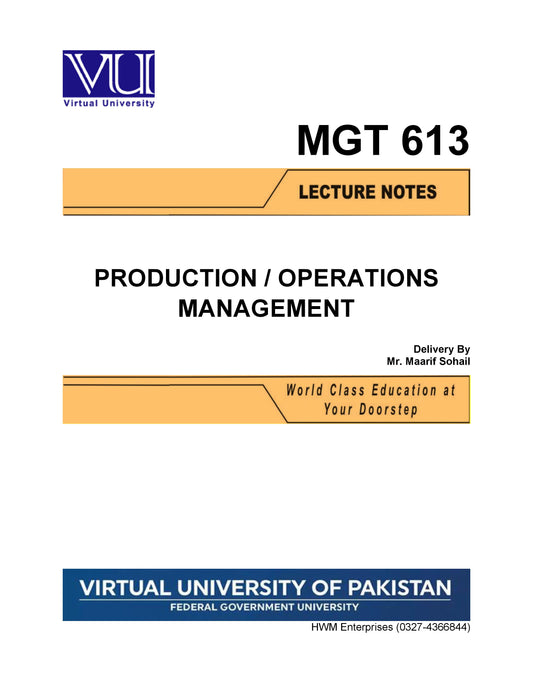 VU

Virtual University

MGT 613

LECTURE NOTES

PRODUCTION / OPERATIONS MANAGEMENT

Delivery By
Mr. Maarif Sohail

World Class Education at Your Doorstep

VIRTUAL UNIVERSITY OF PAKISTAN
FEDERAL GOVERNMENT UNIVERSITY

HWM Enterprises (0327-4366844)